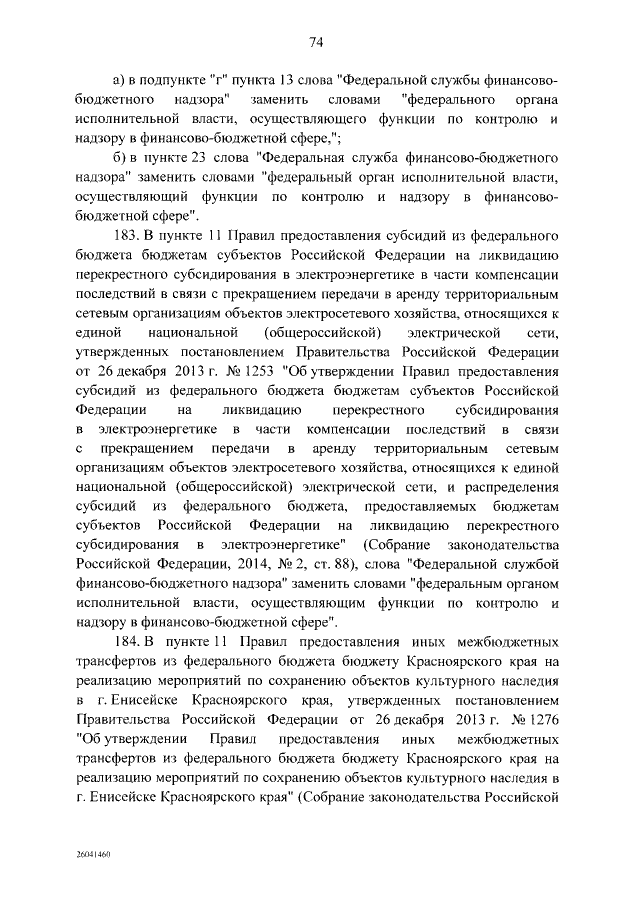 74

а) в подпункте "г" пункта 13 слова "Федеральной службы финансово-бюджетного надзора" заменить словами "федерального органа исполнительной власти, осуществляющего функции по контролю и надзору в финансово-бюджетной сфере,";

б) в пункте 23 слова "Федеральная служба финансово-бюджетного надзора" заменить словами "федеральный орган исполнительной власти, осуществляющий функции по контролю и надзору в финансово-бюджетной сфере".

183. В пункте 11 Правил предоставления субсидий из федерального бюджета бюджетам субъектов Российской Федерации на ликвидацию перекрестного субсидирования в электроэнергетике в части компенсации последствий в связи с прекращением передачи в аренду территориальным сетевым организациям объектов электросетевого хозяйства, относящихся к единой национальной (общероссийской) электрической сети, утвержденных постановлением Правительства Российской Федерации от 26 декабря 2013 г. № 1253 "Об утверждении Правил предоставления субсидий из федерального бюджета бюджетам субъектов Российской Федерации на ликвидацию перекрестного субсидирования в электроэнергетике в части компенсации последствий в связи с прекращением передачи в аренду территориальным сетевым организациям объектов электросетевого хозяйства, относящихся к единой национальной (общероссийской) электрической сети, и распределения субсидий из федерального бюджета, предоставляемых бюджетам субъектов Российской Федерации на ликвидацию перекрестного субсидирования в электроэнергетике" (Собрание законодательства Российской Федерации, 2014, № 2, ст. 88), слова "Федеральной службой финансово-бюджетного надзора" заменить словами "федеральным органом исполнительной власти, осуществляющим функции по контролю и надзору в финансово-бюджетной сфере".

184. В пункте 11 Правил предоставления иных межбюджетных трансфертов из федерального бюджета бюджету Красноярского края на реализацию мероприятий по сохранению объектов культурного наследия в г. Енисейске Красноярского края, утвержденных постановлением Правительства Российской Федерации от 26 декабря 2013 г. № 1276 "Об утверждении Правил предоставления иных межбюджетных трансфертов из федерального бюджета бюджету Красноярского края на реализацию мероприятий по сохранению объектов культурного наследия в г. Енисейске Красноярского края" (Собрание законодательства Российской

26041460